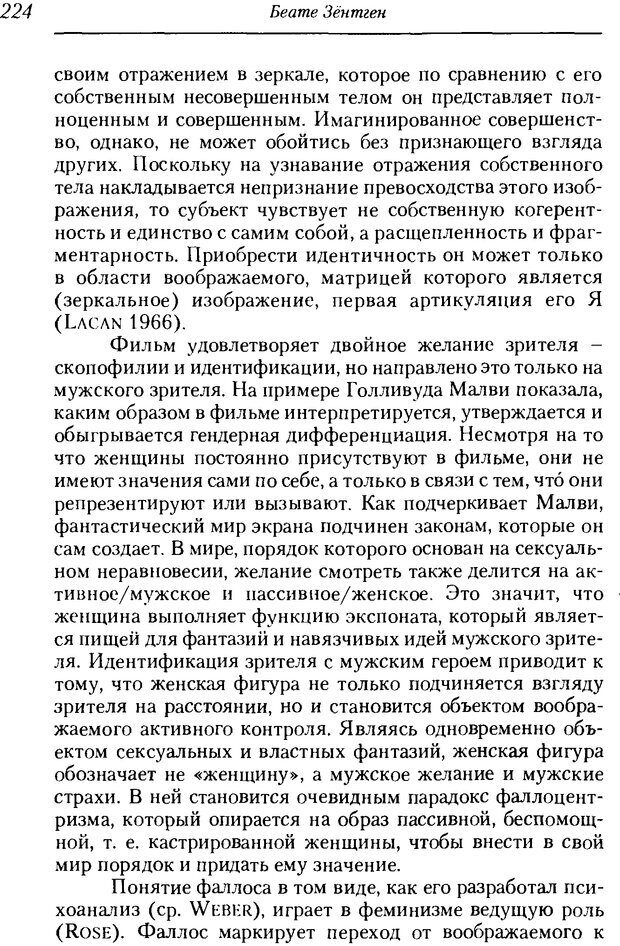 224 Беате Зёнтген

своим отражением в зеркале, которое по сравнению с его собственным несовершенным телом он представляет полноценным и совершенным. Имагинированное совершенство, однако, не может обойтись без признающего взгляда других. Поскольку на узнавание отражения собственного тела накладывается непризнание превосходства этого изображения, то субъект чувствует не собственную когерентность и единство с самим собой, а расщепленность и фрагментарность. Приобрести идентичность он может только в области воображаемого, матрицей которого является (зеркальное) изображение, первая артикуляция его Я (LACAN 1966).

Фильм удовлетворяет двойное желание зрителя – скопофилии и идентификации, но направлено это только на мужского зрителя. На примере Голливуда Малви показала, каким образом в фильме интерпретируется, утверждается и обыгрывается гендерная дифференциация. Несмотря на то что женщины постоянно присутствуют в фильме, они не имеют значения сами по себе, а только в связи с тем, что́ они репрезентируют или вызывают. Как подчеркивает Малви, фантастический мир экрана подчинен законам, которые он сам создает. В мире, порядок которого основан на сексуальном неравновесии, желание смотреть также делится на активное/мужское и пассивное/женское. Это значит, что женщина выполняет функцию экспоната, который является пищей для фантазий и навязчивых идей мужского зрителя. Идентификация зрителя с мужским героем приводит к тому, что женская фигура не только подчиняется взгляду зрителя на расстоянии, но и становится объектом воображаемого активного контроля. Являясь одновременно объектом сексуальных и властных фантазий, женская фигура обозначает не «женщину», а мужское желание и мужские страхи. В ней становится очевидным парадокс фаллоцентризма, который опирается на образ пассивной, беспомощной, т. е. кастрированной женщины, чтобы внести в свой мир порядок и придать ему значение.

Понятие фаллоса в том виде, как его разработал психоанализ (ср. WEBER), играет в феминизме ведущую роль (ROSE). Фаллос маркирует переход от воображаемого к